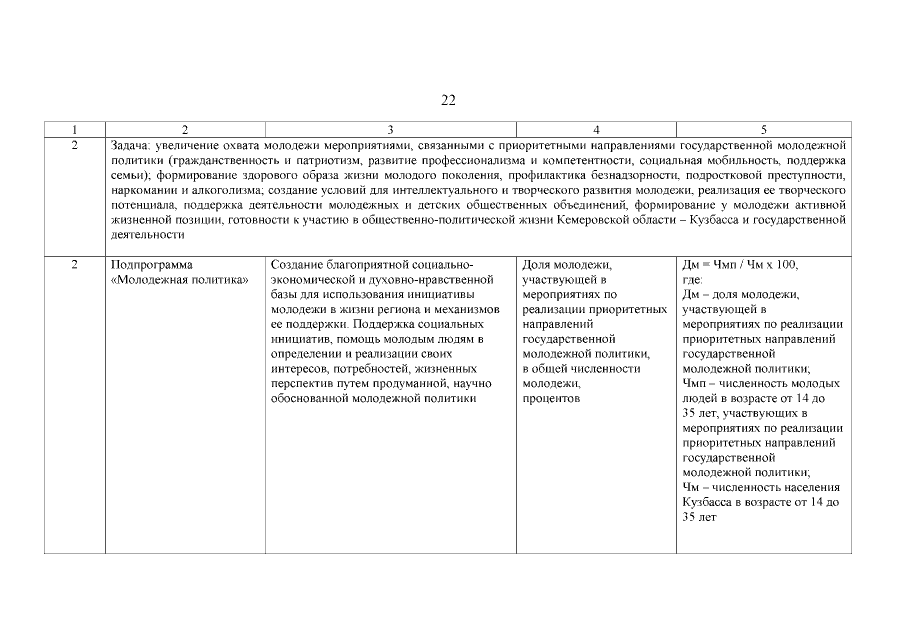 22

| 1 | 2 | 3 | 4 | 5 |
|---|---|---|---|---|
| 2 | Задача: увеличение охвата молодежи мероприятиями, связанными с приоритетными направлениями государственной молодежной политики (гражданственность и патриотизм, развитие профессионализма и компетентности, социальная мобильность, поддержка семьи); формирование здорового образа жизни молодого поколения, профилактика безнадзорности, подростковой преступности, наркомании и алкоголизма; создание условий для интеллектуального и творческого развития молодежи, реализация ее творческого потенциала, поддержка деятельности молодежных и детских общественных объединений, формирование у молодежи активной жизненной позиции, готовности к участию в общественно-политической жизни Кемеровской области – Кузбасса и государственной деятельности | | | |
| 2 | Подпрограмма «Молодежная политика» | Создание благоприятной социально-экономической и духовно-нравственной базы для использования инициативы молодежи в жизни региона и механизмов ее поддержки. Поддержка социальных инициатив, помощь молодым людям в определении и реализации своих интересов, потребностей, жизненных перспектив путем продуманной, научно обоснованной молодежной политики | Доля молодежи, участвующей в мероприятиях по реализации приоритетных направлений государственной молодежной политики, в общей численности молодежи, процентов | Дм = Чмп / Чм х 100, где: Дм – доля молодежи, участвующей в мероприятиях по реализации приоритетных направлений государственной молодежной политики; Чмп – численность молодых людей в возрасте от 14 до 35 лет, участвующих в мероприятиях по реализации приоритетных направлений государственной молодежной политики; Чм – численность населения Кузбасса в возрасте от 14 до 35 лет |